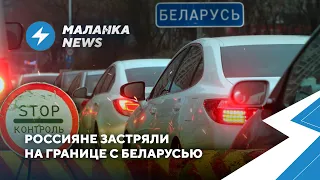 БЕЛАРУСЬ

МАЛАНКА NEWS

STOP
КОНТРОЛЬ

РОССИЯНЕ ЗАСТРЯЛИ НА ГРАНИЦЕ С БЕЛАРУСЬЮ